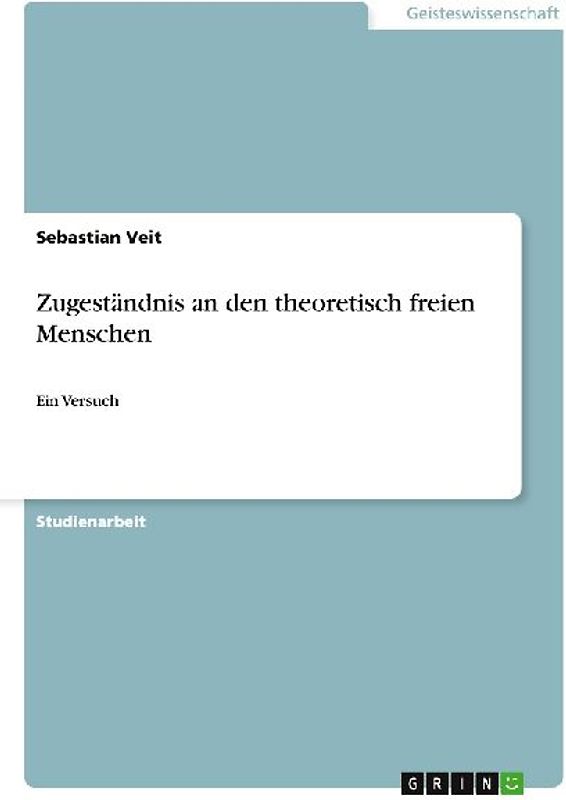 Geisteswissenschaft

Sebastian Veit

Zugeständnis an den theoretisch freien Menschen

Ein Versuch

Studienarbeit

GRIN